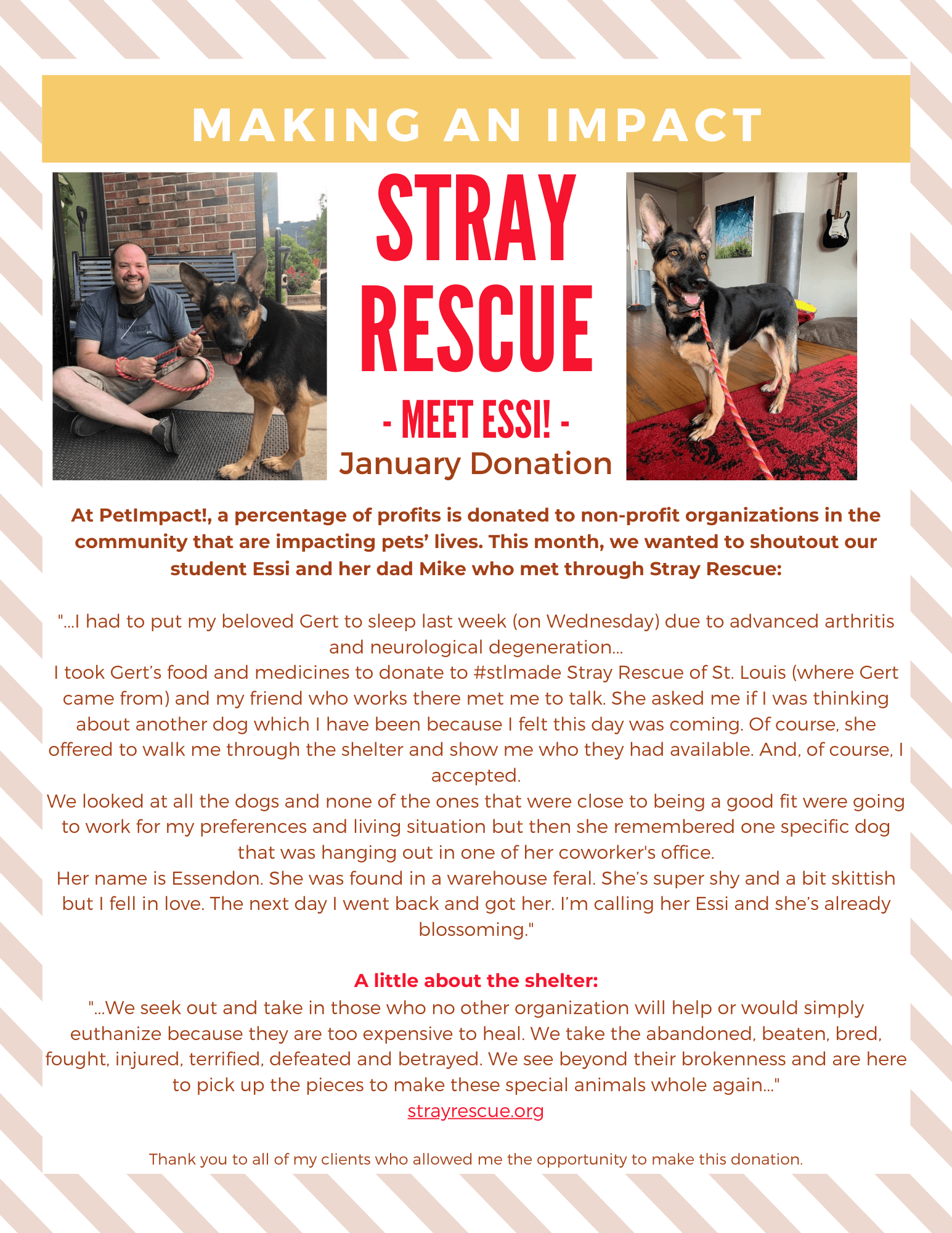 MAKING AN IMPACT

STRAY RESCUE

- MEET ESSI! -

January Donation

At PetImpact!, a percentage of profits is donated to non-profit organizations in the community that are impacting pets' lives. This month, we wanted to shoutout our student Essi and her dad Mike who met through Stray Rescue:

"...I had to put my beloved Gert to sleep last week (on Wednesday) due to advanced arthritis and neurological degeneration...
I took Gert's food and medicines to donate to #stlmade Stray Rescue of St. Louis (where Gert came from) and my friend who works there met me to talk. She asked me if I was thinking about another dog which I have been because I felt this day was coming. Of course, she offered to walk me through the shelter and show me who they had available. And, of course, I accepted.
We looked at all the dogs and none of the ones that were close to being a good fit were going to work for my preferences and living situation but then she remembered one specific dog that was hanging out in one of her coworker's office.
Her name is Essendon. She was found in a warehouse feral. She's super shy and a bit skittish but I fell in love. The next day I went back and got her. I'm calling her Essi and she's already blossoming."

A little about the shelter:
"...We seek out and take in those who no other organization will help or would simply euthanize because they are too expensive to heal. We take the abandoned, beaten, bred, fought, injured, terrified, defeated and betrayed. We see beyond their brokenness and are here to pick up the pieces to make these special animals whole again..."
strayrescue.org

Thank you to all of my clients who allowed me the opportunity to make this donation.